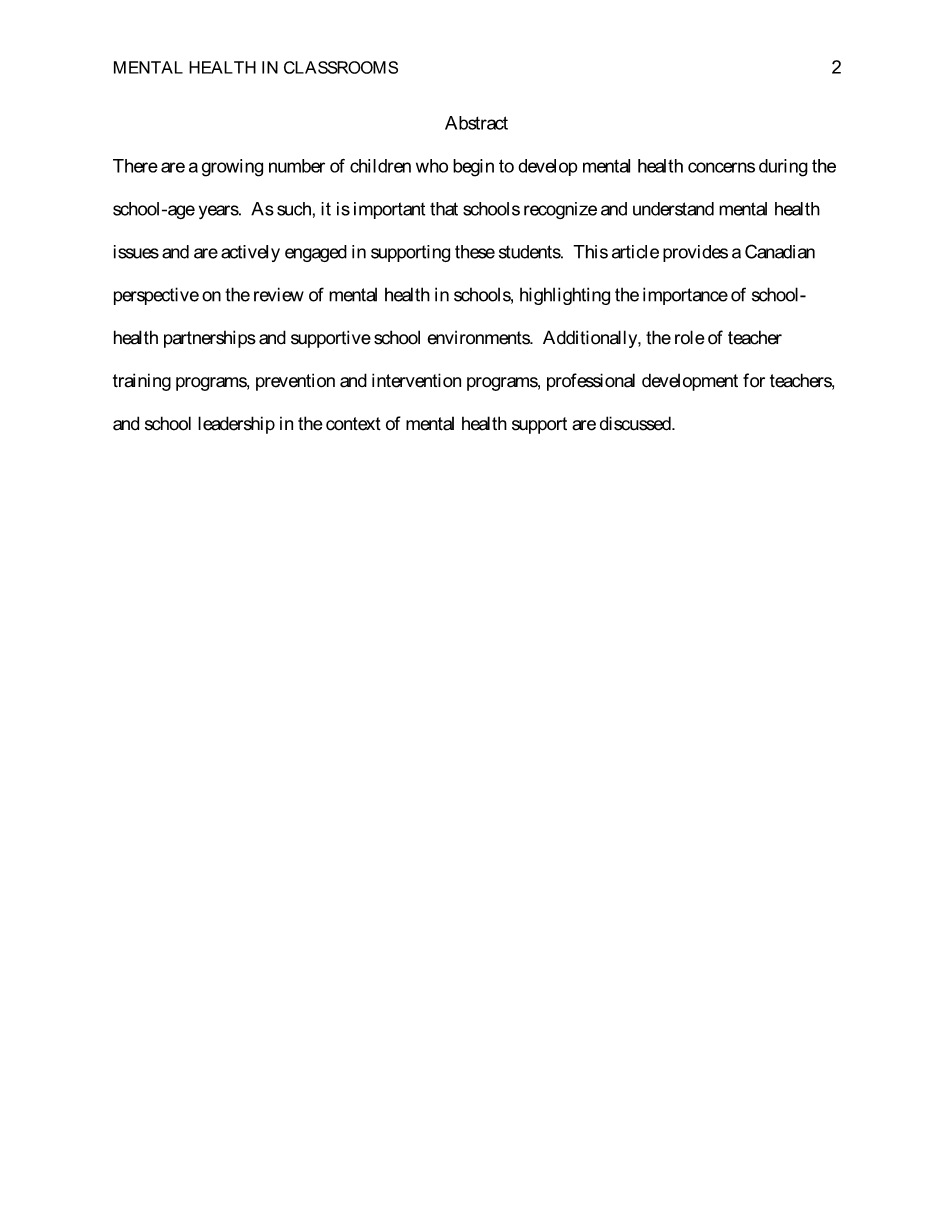 MENTAL HEALTH IN CLASSROOMS 2

Abstract

There are a growing number of children who begin to develop mental health concerns during the school-age years. As such, it is important that schools recognize and understand mental health issues and are actively engaged in supporting these students. This article provides a Canadian perspective on the review of mental health in schools, highlighting the importance of school-health partnerships and supportive school environments. Additionally, the role of teacher training programs, prevention and intervention programs, professional development for teachers, and school leadership in the context of mental health support are discussed.